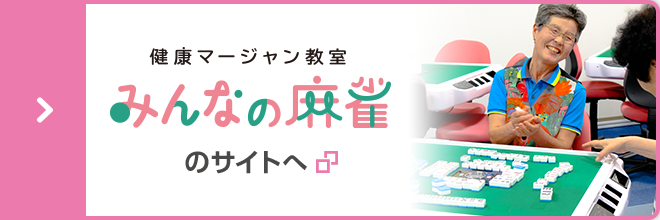 健康マージャン教室

みんなの麻雀

のサイトへ